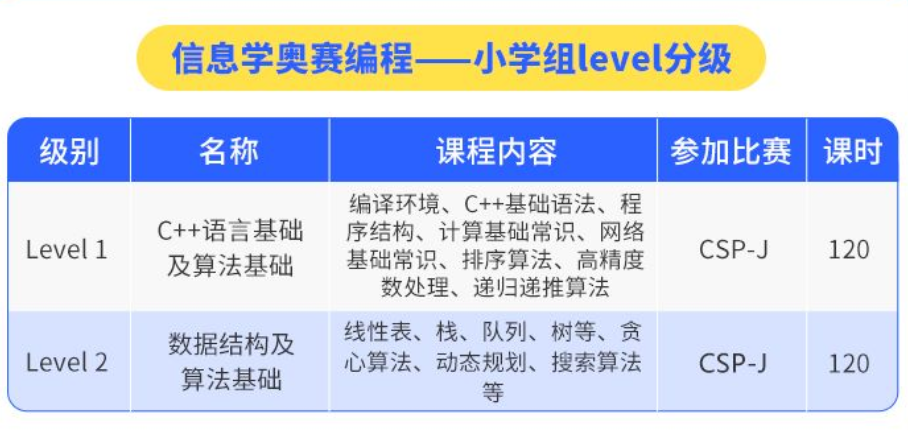 信息学奥赛编程——小学组level分级

| 级别 | 名称 | 课程内容 | 参加比赛 | 课时 |
|---|---|---|---|---|
| Level 1 | C++语言基础及算法基础 | 编译环境、C++基础语法、程序结构、计算基础常识、网络基础常识、排序算法、高精度数处理、递归递推算法 | CSP-J | 120 |
| Level 2 | 数据结构及算法基础 | 线性表、栈、队列、树等、贪心算法、动态规划、搜索算法等 | CSP-J | 120 |